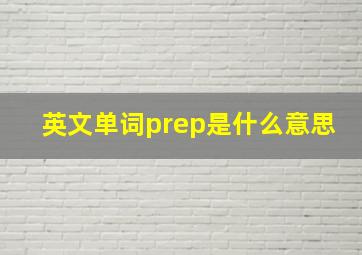 英文单词prep是什么意思